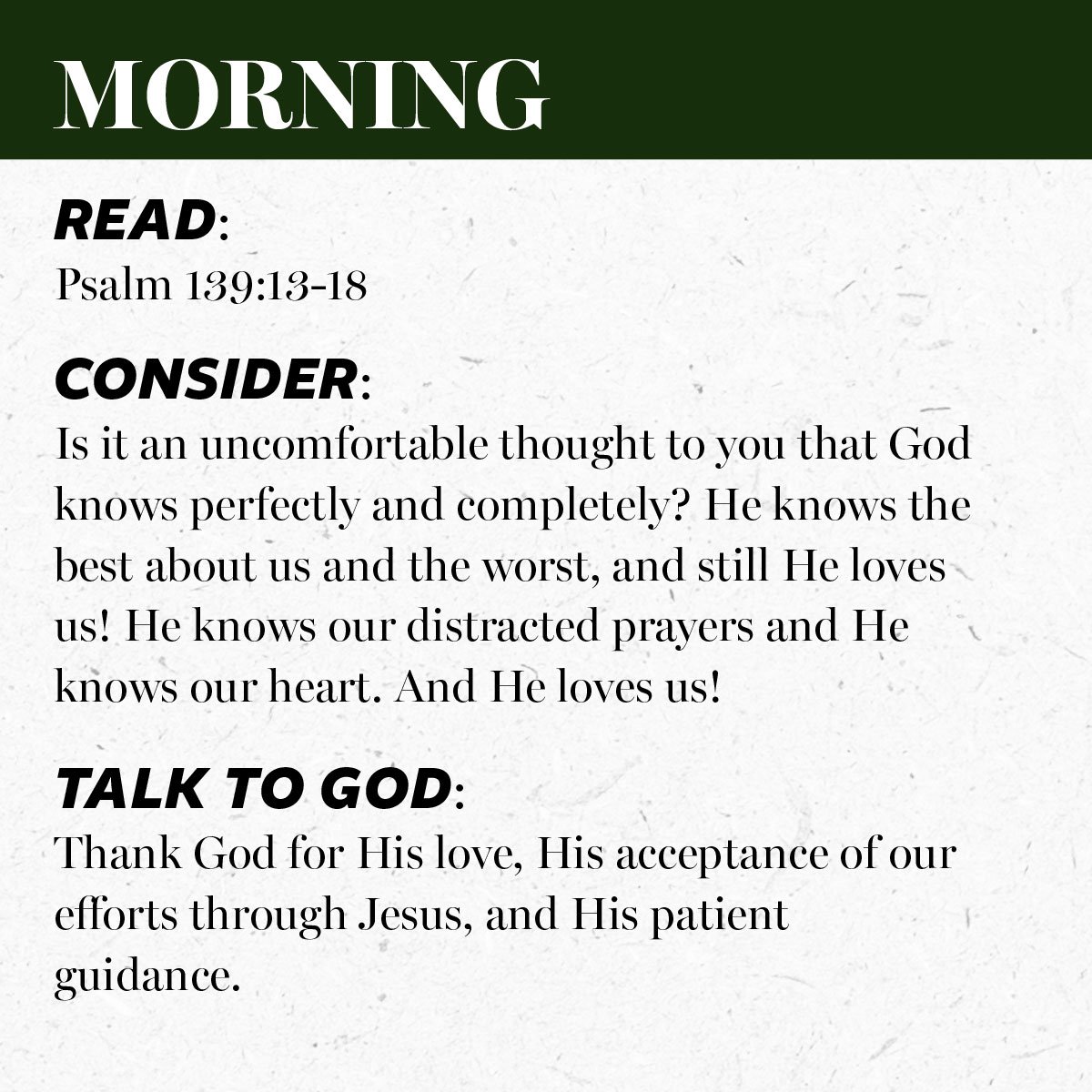 MORNING

READ:
Psalm 139:13-18

CONSIDER:
Is it an uncomfortable thought to you that God knows perfectly and completely? He knows the best about us and the worst, and still He loves us! He knows our distracted prayers and He knows our heart. And He loves us!

TALK TO GOD:
Thank God for His love, His acceptance of our efforts through Jesus, and His patient guidance.